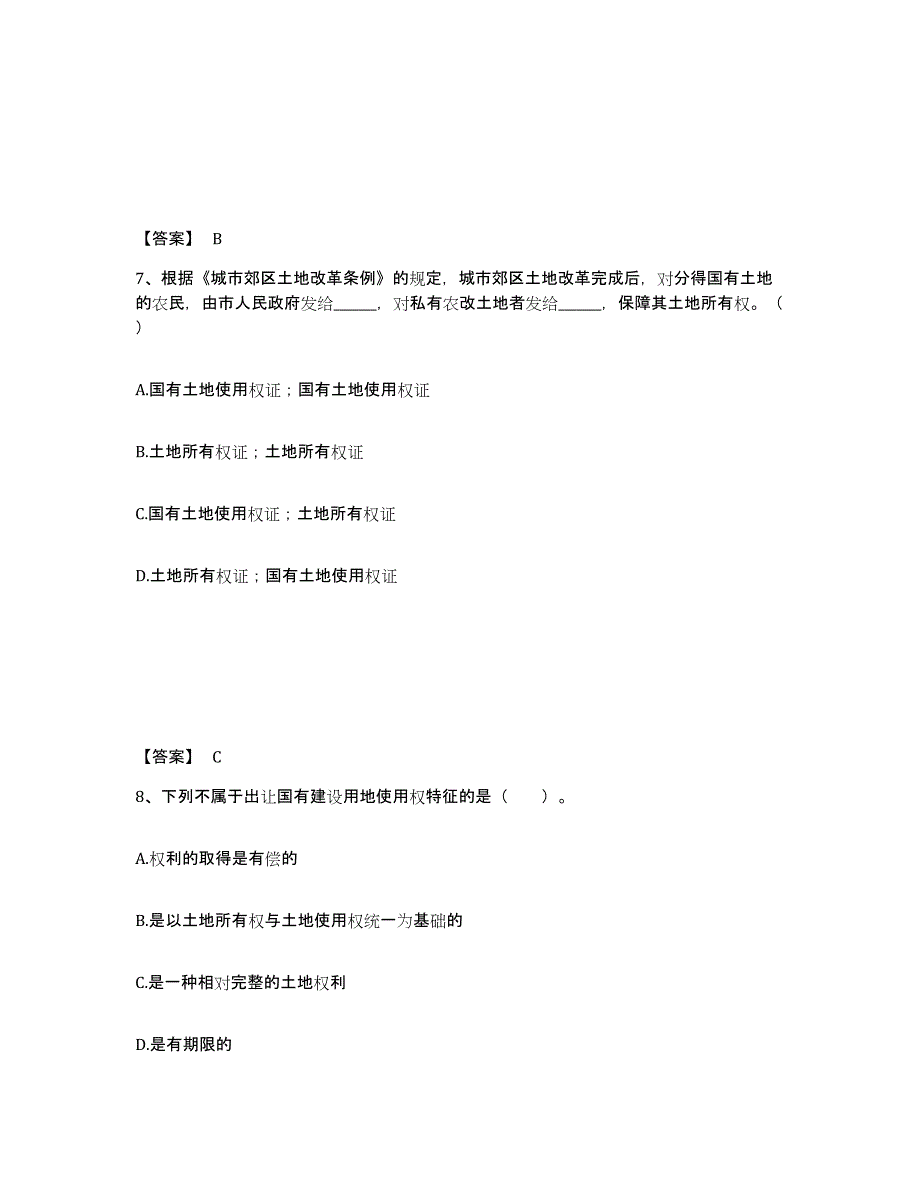 【答案】 B

7、根据《城市郊区土地改革条例》的规定，城市郊区土地改革完成后，对分得国有土地的农民，由市人民政府发给______，对私有农改土地者发给______，保障其土地所有权。（ ）

A.国有土地使用权证；国有土地使用权证

B.土地所有权证；土地所有权证

C.国有土地使用权证；土地所有权证

D.土地所有权证；国有土地使用权证

【答案】 C

8、下列不属于出让国有建设用地使用权特征的是（ ）。

A.权利的取得是有偿的

B.是以土地所有权与土地使用权统一为基础的

C.是一种相对完整的土地权利

D.是有期限的